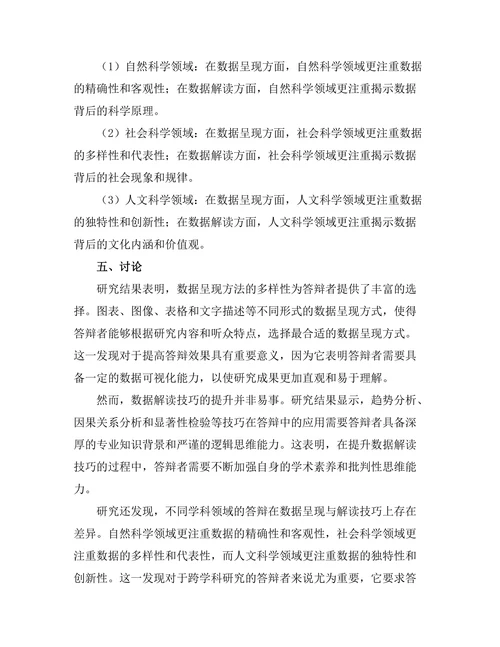 （1）自然科学领域：在数据呈现方面，自然科学领域更注重数据的精确性和客观性；在数据解读方面，自然科学领域更注重揭示数据背后的科学原理。

（2）社会科学领域：在数据呈现方面，社会科学领域更注重数据的多样性和代表性；在数据解读方面，社会科学领域更注重揭示数据背后的社会现象和规律。

（3）人文科学领域：在数据呈现方面，人文科学领域更注重数据的独特性和创新性；在数据解读方面，人文科学领域更注重揭示数据背后的文化内涵和价值观。

五、讨论

研究结果表明，数据呈现方法的多样性为答辩者提供了丰富的选择。图表、图像、表格和文字描述等不同形式的数据呈现方式，使得答辩者能够根据研究内容和听众特点，选择最合适的数据呈现方式。这一发现对于提高答辩效果具有重要意义，因为它表明答辩者需要具备一定的数据可视化能力，以使研究成果更加直观和易于理解。

然而，数据解读技巧的提升并非易事。研究结果显示，趋势分析、因果关系分析和显著性检验等技巧在答辩中的应用需要答辩者具备深厚的专业知识背景和严谨的逻辑思维能力。这表明，在提升数据解读技巧的过程中，答辩者需要不断加强自身的学术素养和批判性思维能力。

研究还发现，不同学科领域的答辩在数据呈现与解读技巧上存在差异。自然科学领域更注重数据的精确性和客观性，社会科学领域更注重数据的多样性和代表性，而人文科学领域更注重数据的独特性和创新性。这一发现对于跨学科研究的答辩者来说尤为重要，它要求答